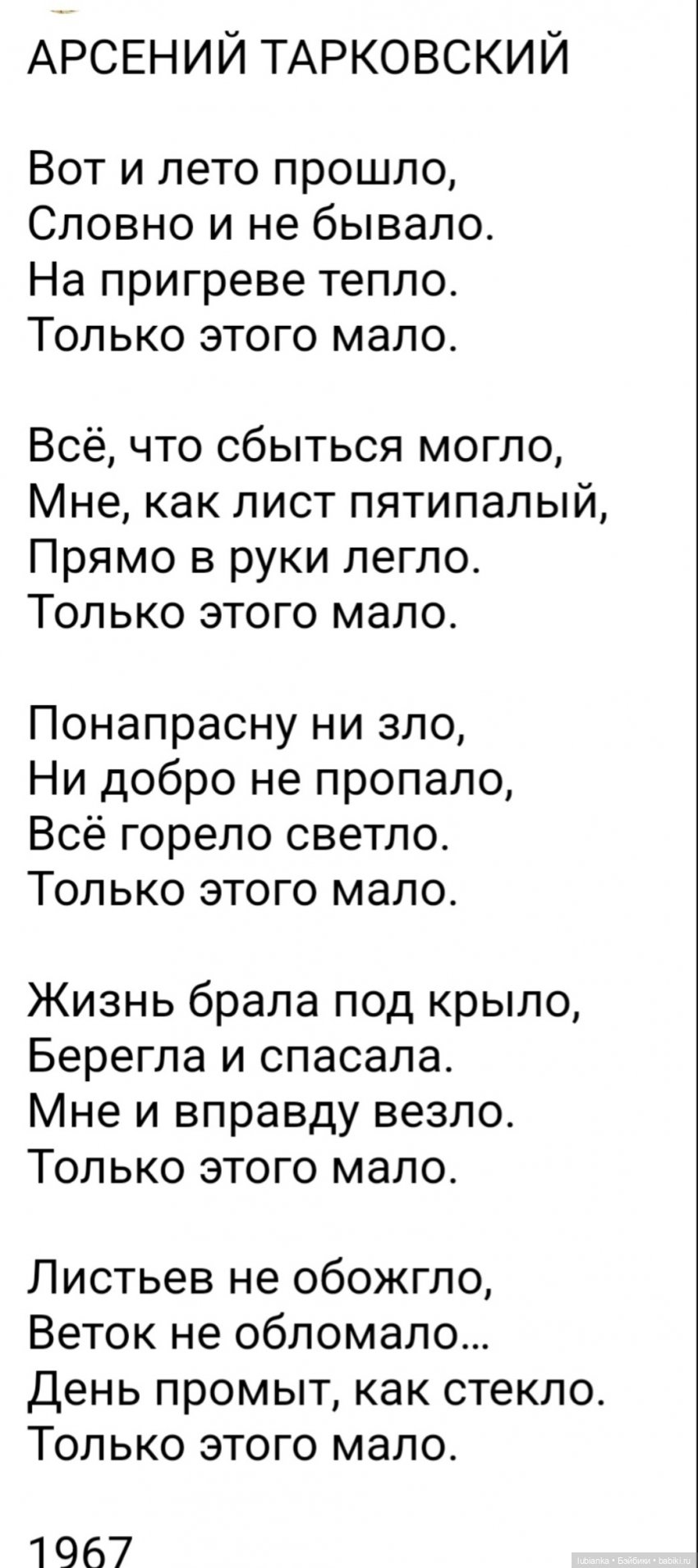 АРСЕНИЙ ТАРКОВСКИЙ

Вот и лето прошло,
Словно и не бывало.
На пригреве тепло.
Только этого мало.

Всё, что сбыться могло,
Мне, как лист пятипалый,
Прямо в руки легло.
Только этого мало.

Понапрасну ни зло,
Ни добро не пропало,
Всё горело светло.
Только этого мало.

Жизнь брала под крыло,
Берегла и спасала.
Мне и вправду везло.
Только этого мало.

Листьев не обожгло,
Веток не обломало...
День промыт, как стекло.
Только этого мало.

1967

lubianka • Бэйбики • babiki.ru